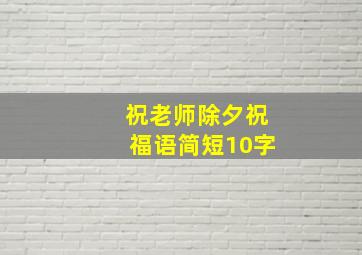 祝老师除夕祝福语简短10字